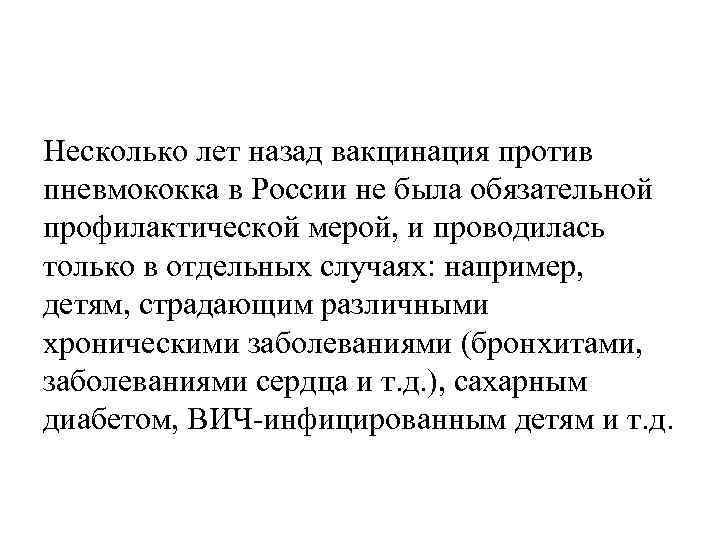 Несколько лет назад вакцинация против пневмококка в России не была обязательной профилактической мерой, и проводилась только в отдельных случаях: например, детям, страдающим различными хроническими заболеваниями (бронхитами, заболеваниями сердца и т.д.), сахарным диабетом, ВИЧ-инфицированным детям и т.д.